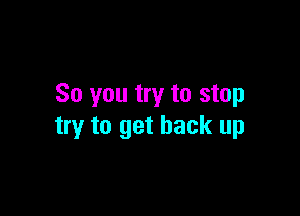 So you try to stop
try to get back up